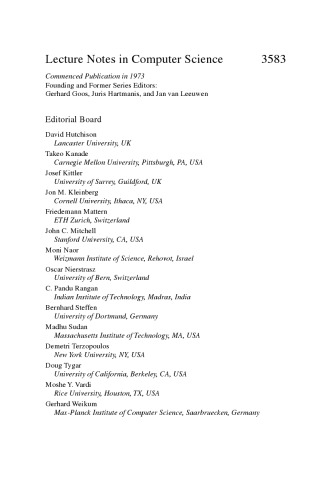 Lecture Notes in Computer Science 3583

Commenced Publication in 1973
Founding and Former Series Editors:
Gerhard Goos, Juris Hartmanis, and Jan van Leeuwen

Editorial Board

David Hutchison
Lancaster University, UK
Takeo Kanade
Carnegie Mellon University, Pittsburgh, PA, USA
Josef Kittler
University of Surrey, Guildford, UK
Jon M. Kleinberg
Cornell University, Ithaca, NY, USA
Friedemann Mattern
ETH Zurich, Switzerland
John C. Mitchell
Stanford University, CA, USA
Moni Naor
Weizmann Institute of Science, Rehovot, Israel
Oscar Nierstrasz
University of Bern, Switzerland
C. Pandu Rangan
Indian Institute of Technology, Madras, India
Bernhard Steffen
University of Dortmund, Germany
Madhu Sudan
Massachusetts Institute of Technology, MA, USA
Demetri Terzopoulos
New York University, NY, USA
Doug Tygar
University of California, Berkeley, CA, USA
Moshe Y. Vardi
Rice University, Houston, TX, USA
Gerhard Weikum
Max-Planck Institute of Computer Science, Saarbruecken, Germany